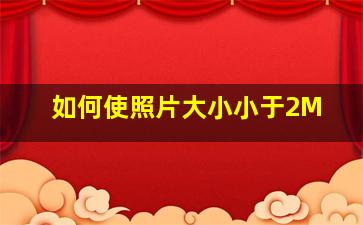 如何使照片大小小于2M